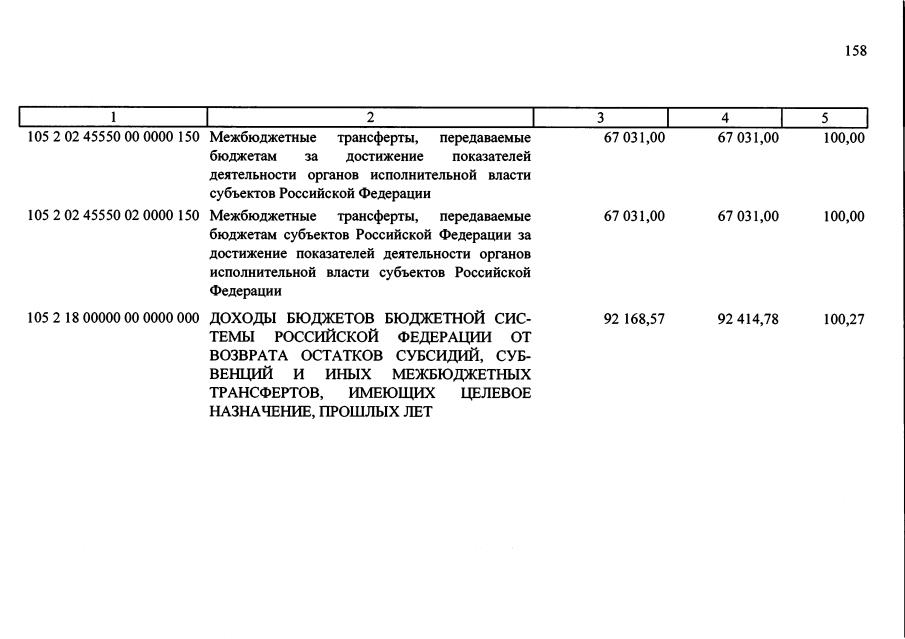 158

| 1 | 2 | 3 | 4 | 5 |
|---|---|---|---|---|
| 105 2 02 45550 00 0000 150 | Межбюджетные трансферты, передаваемые бюджетам за достижение показателей деятельности органов исполнительной власти субъектов Российской Федерации | 67 031,00 | 67 031,00 | 100,00 |
| 105 2 02 45550 02 0000 150 | Межбюджетные трансферты, передаваемые бюджетам субъектов Российской Федерации за достижение показателей деятельности органов исполнительной власти субъектов Российской Федерации | 67 031,00 | 67 031,00 | 100,00 |
| 105 2 18 00000 00 0000 000 | ДОХОДЫ БЮДЖЕТОВ БЮДЖЕТНОЙ СИСТЕМЫ РОССИЙСКОЙ ФЕДЕРАЦИИ ОТ ВОЗВРАТА ОСТАТКОВ СУБСИДИЙ, СУБВЕНЦИЙ И ИНЫХ МЕЖБЮДЖЕТНЫХ ТРАНСФЕРТОВ, ИМЕЮЩИХ ЦЕЛЕВОЕ НАЗНАЧЕНИЕ, ПРОШЛЫХ ЛЕТ | 92 168,57 | 92 414,78 | 100,27 |